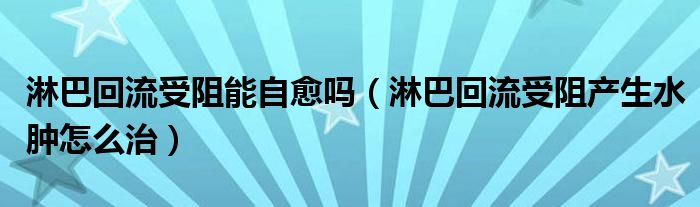 淋巴回流受阻能自愈吗（淋巴回流受阻产生水肿怎么治）